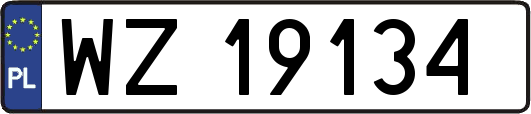 PL
WZ 19134